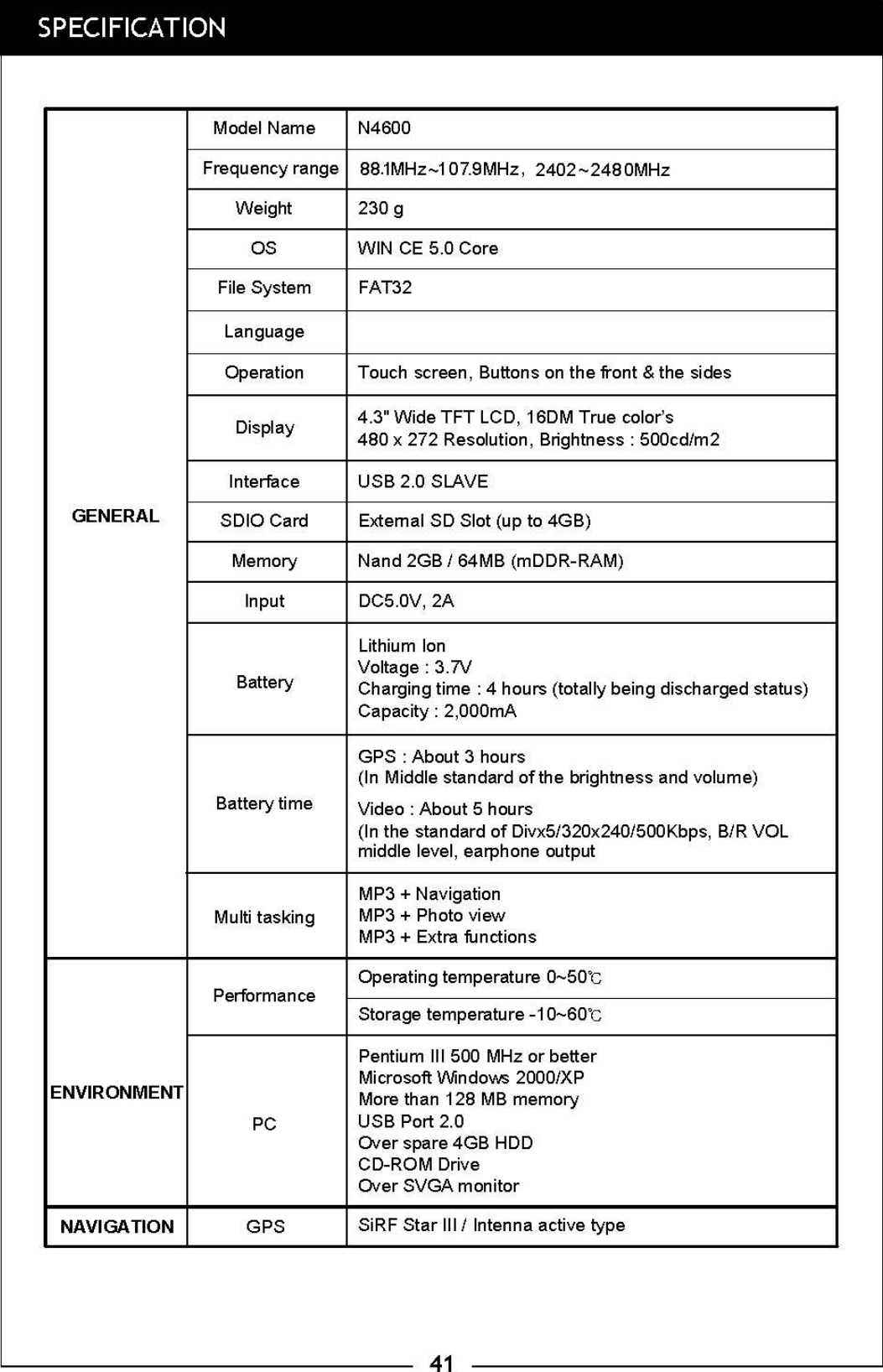 SPECIFICATION

| | | |
|---|---|---|
| GENERAL | Model Name | N4600 |
| | Frequency range | 88.1MHz~107.9MHz, 2402~2480MHz |
| | Weight | 230 g |
| | OS | WIN CE 5.0 Core |
| | File System | FAT32 |
| | Language | |
| | Operation | Touch screen, Buttons on the front & the sides |
| | Display | 4.3" Wide TFT LCD, 16DM True color's 480 x 272 Resolution, Brightness : 500cd/m2 |
| | Interface | USB 2.0 SLAVE |
| | SDIO Card | External SD Slot (up to 4GB) |
| | Memory | Nand 2GB / 64MB (mDDR-RAM) |
| | Input | DC5.0V, 2A |
| | Battery | Lithium Ion Voltage : 3.7V Charging time : 4 hours (totally being discharged status) Capacity : 2,000mA |
| | Battery time | GPS : About 3 hours (In Middle standard of the brightness and volume) Video : About 5 hours (In the standard of Divx5/320x240/500Kbps, B/R VOL middle level, earphone output |
| | Multi tasking | MP3 + Navigation MP3 + Photo view MP3 + Extra functions |
| ENVIRONMENT | Performance | Operating temperature 0~50℃ |
| | | Storage temperature -10~60℃ |
| | PC | Pentium III 500 MHz or better Microsoft Windows 2000/XP More than 128 MB memory USB Port 2.0 Over spare 4GB HDD CD-ROM Drive Over SVGA monitor |
| NAVIGATION | GPS | SiRF Star III / Intenna active type |

41